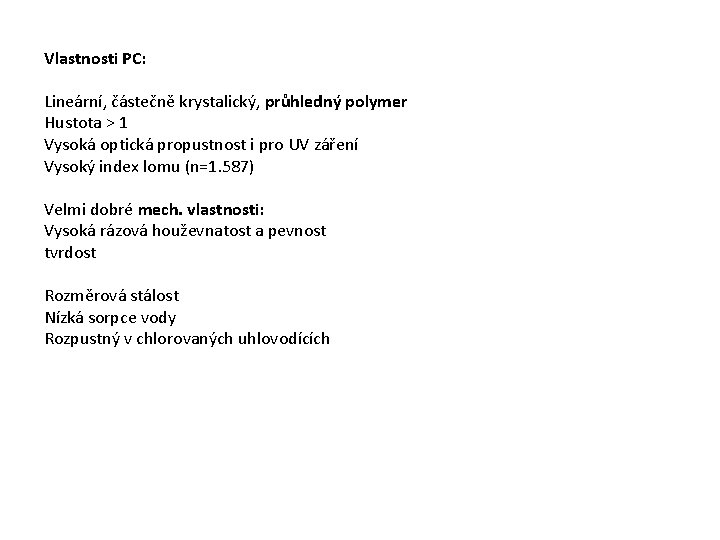 Vlastnosti PC:

Lineární, částečně krystalický, průhledný polymer
Hustota > 1
Vysoká optická propustnost i pro UV záření
Vysoký index lomu (n=1.587)

Velmi dobré mech. vlastnosti:
Vysoká rázová houževnatost a pevnost
tvrdost

Rozměrová stálost
Nízká sorpce vody
Rozpustný v chlorovaných uhlovodících